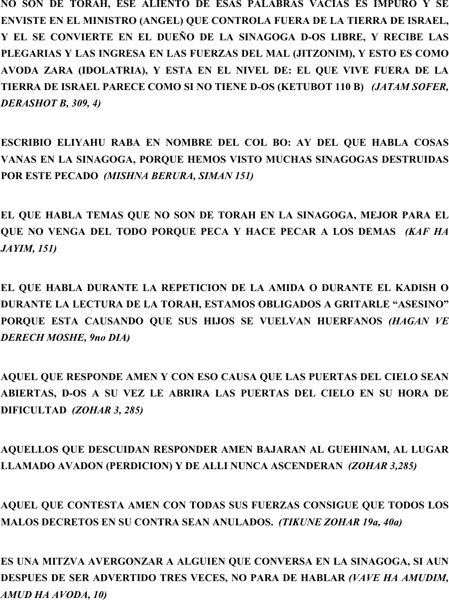 NO SON DE TORAH, ESE ALIENTO DE ESAS PALABRAS VACIAS ES IMPURO Y SE ENVISTE EN EL MINISTRO (ANGEL) QUE CONTROLA FUERA DE LA TIERRA DE ISRAEL, Y EL SE CONVIERTE EN EL DUEÑO DE LA SINAGOGA D-OS LIBRE, Y RECIBE LAS PLEGARIAS Y LAS INGRESA EN LAS FUERZAS DEL MAL (JITZONIM), Y ESTO ES COMO AVODA ZARA (IDOLATRIA), Y ESTA EN EL NIVEL DE: EL QUE VIVE FUERA DE LA TIERRA DE ISRAEL PARECE COMO SI NO TIENE D-OS (KETUBOT 110 B) (JATAM SOFER, DERASHOT B, 309, 4)

ESCRIBIO ELIYAHU RABA EN NOMBRE DEL COL BO: AY DEL QUE HABLA COSAS VANAS EN LA SINAGOGA, PORQUE HEMOS VISTO MUCHAS SINAGOGAS DESTRUIDAS POR ESTE PECADO (MISHNA BERURA, SIMAN 151)

EL QUE HABLA TEMAS QUE NO SON DE TORAH EN LA SINAGOGA, MEJOR PARA EL QUE NO VENGA DEL TODO PORQUE PECA Y HACE PECAR A LOS DEMAS (KAF HA JAYIM, 151)

EL QUE HABLA DURANTE LA REPETICION DE LA AMIDA O DURANTE EL KADISH O DURANTE LA LECTURA DE LA TORAH, ESTAMOS OBLIGADOS A GRITARLE “ASESINO” PORQUE ESTA CAUSANDO QUE SUS HIJOS SE VUELVAN HUERFANOS (HAGAN VE DERECH MOSHE, 9no DIA)

AQUEL QUE RESPONDE AMEN Y CON ESO CAUSA QUE LAS PUERTAS DEL CIELO SEAN ABIERTAS, D-OS A SU VEZ LE ABRIRA LAS PUERTAS DEL CIELO EN SU HORA DE DIFICULTAD (ZOHAR 3, 285)

AQUELLOS QUE DESCUIDAN RESPONDER AMEN BAJARAN AL GUEHINAM, AL LUGAR LLAMADO AVADON (PERDICION) Y DE ALLI NUNCA ASCENDERAN (ZOHAR 3,285)

AQUEL QUE CONTESTA AMEN CON TODAS SUS FUERZAS CONSIGUE QUE TODOS LOS MALOS DECRETOS EN SU CONTRA SEAN ANULADOS. (TIKUNE ZOHAR 19a, 40a)

ES UNA MITZVA AVERGONZAR A ALGUIEN QUE CONVERSA EN LA SINAGOGA, SI AUN DESPUES DE SER ADVERTIDO TRES VECES, NO PARA DE HABLAR (VAVE HA AMUDIM, AMUD HA AVODA, 10)